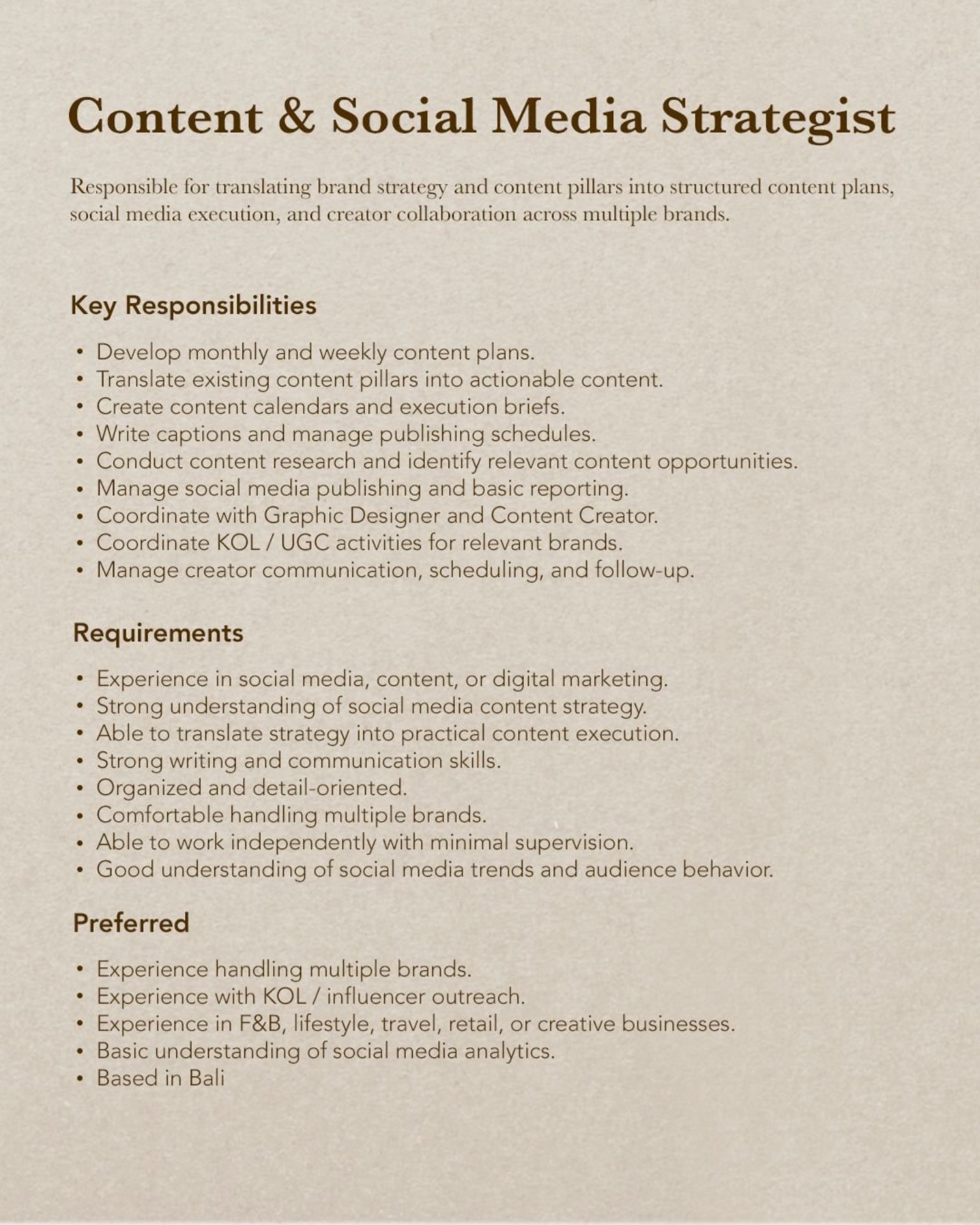 Content & Social Media Strategist

Responsible for translating brand strategy and content pillars into structured content plans, social media execution, and creator collaboration across multiple brands.

Key Responsibilities

• Develop monthly and weekly content plans.
• Translate existing content pillars into actionable content.
• Create content calendars and execution briefs.
• Write captions and manage publishing schedules.
• Conduct content research and identify relevant content opportunities.
• Manage social media publishing and basic reporting.
• Coordinate with Graphic Designer and Content Creator.
• Coordinate KOL / UGC activities for relevant brands.
• Manage creator communication, scheduling, and follow-up.

Requirements

• Experience in social media, content, or digital marketing.
• Strong understanding of social media content strategy.
• Able to translate strategy into practical content execution.
• Strong writing and communication skills.
• Organized and detail-oriented.
• Comfortable handling multiple brands.
• Able to work independently with minimal supervision.
• Good understanding of social media trends and audience behavior.

Preferred

• Experience handling multiple brands.
• Experience with KOL / influencer outreach.
• Experience in F&B, lifestyle, travel, retail, or creative businesses.
• Basic understanding of social media analytics.
• Based in Bali